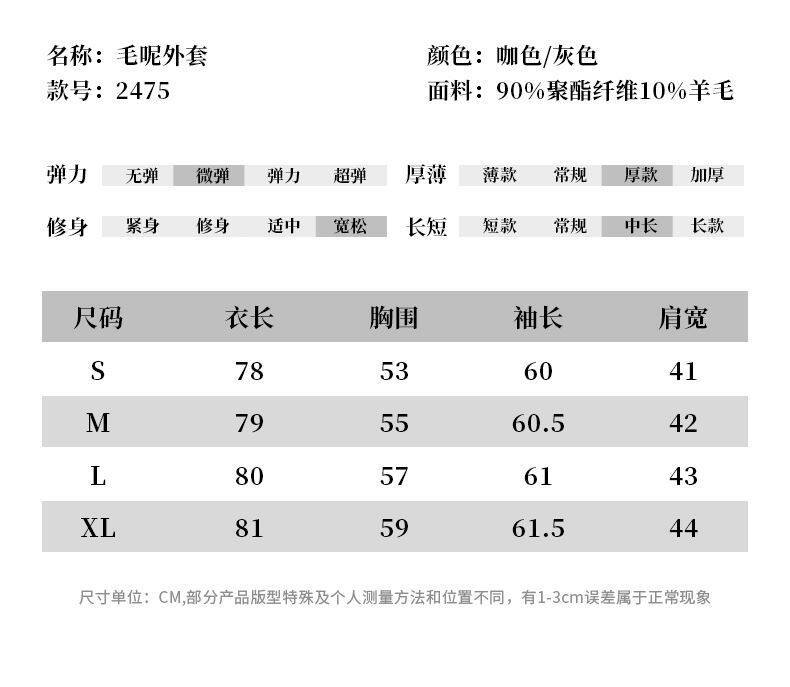 名称：毛呢外套
款号：2475

颜色：咖色/灰色
面料：90%聚酯纤维10%羊毛

弹力 无弹 微弹 弹力 超弹
厚薄 薄款 常规 厚款 加厚
修身 紧身 修身 适中 宽松
长短 短款 常规 中长 长款

| 尺码 | 衣长 | 胸围 | 袖长 | 肩宽 |
|---|---|---|---|---|
| S | 78 | 53 | 60 | 41 |
| M | 79 | 55 | 60.5 | 42 |
| L | 80 | 57 | 61 | 43 |
| XL | 81 | 59 | 61.5 | 44 |

尺寸单位：CM,部分产品版型特殊及个人测量方法和位置不同，有1-3cm误差属于正常现象